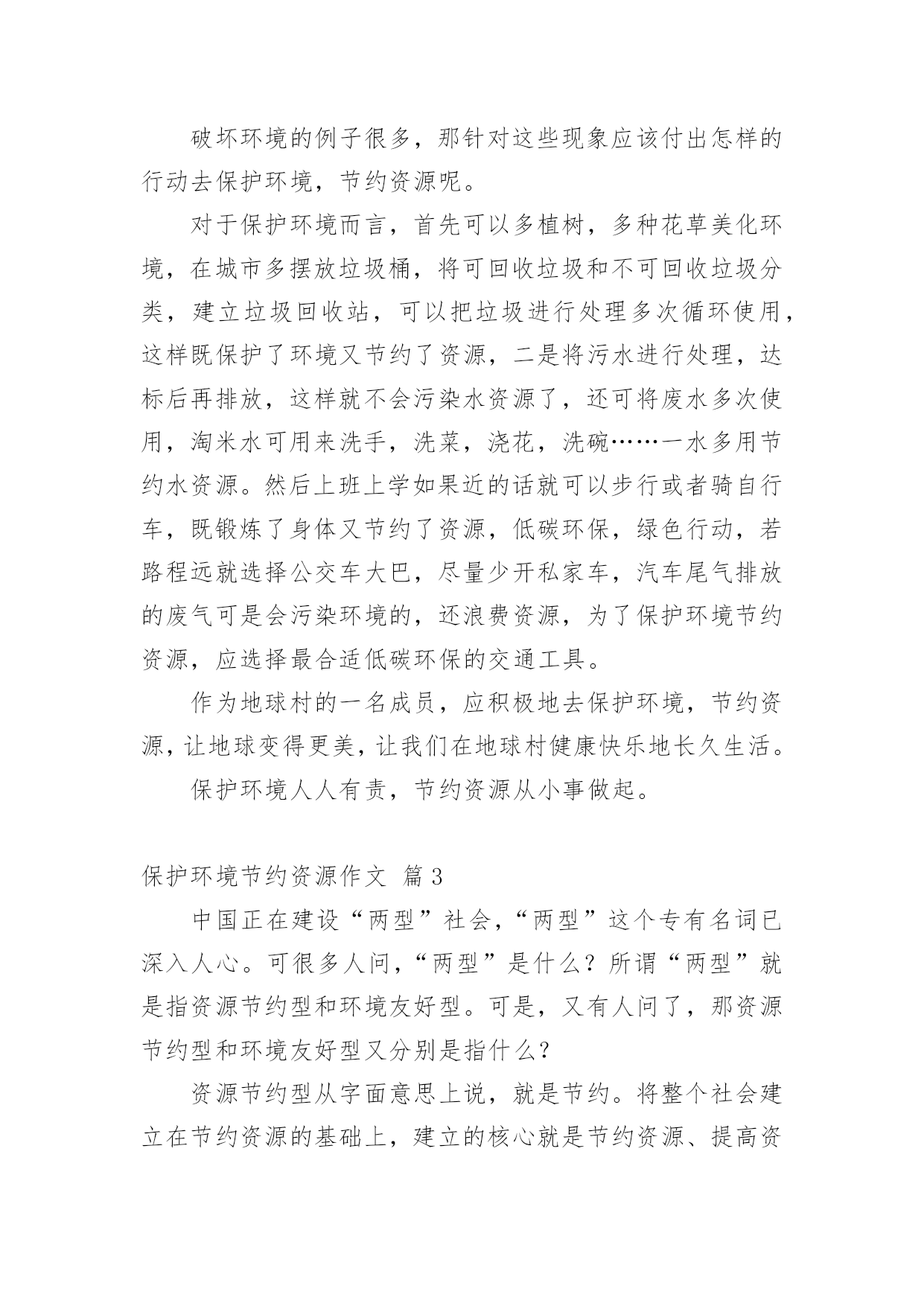 破坏环境的例子很多，那针对这些现象应该付出怎样的行动去保护环境，节约资源呢。

对于保护环境而言，首先可以多植树，多种花草美化环境，在城市多摆放垃圾桶，将可回收垃圾和不可回收垃圾分类，建立垃圾回收站，可以把垃圾进行处理多次循环使用，这样既保护了环境又节约了资源，二是将污水进行处理，达标后再排放，这样就不会污染水资源了，还可将废水多次使用，淘米水可用来洗手，洗菜，浇花，洗碗……一水多用节约水资源。然后上班上学如果近的话就可以步行或者骑自行车，既锻炼了身体又节约了资源，低碳环保，绿色行动，若路程远就选择公交车大巴，尽量少开私家车，汽车尾气排放的废气可是会污染环境的，还浪费资源，为了保护环境节约资源，应选择最合适低碳环保的交通工具。

作为地球村的一名成员，应积极地去保护环境，节约资源，让地球变得更美，让我们在地球村健康快乐地长久生活。

保护环境人人有责，节约资源从小事做起。

保护环境节约资源作文 篇3

中国正在建设“两型”社会，“两型”这个专有名词已深入人心。可很多人问，“两型”是什么？所谓“两型”就是指资源节约型和环境友好型。可是，又有人问了，那资源节约型和环境友好型又分别是指什么？

资源节约型从字面意思上说，就是节约。将整个社会建立在节约资源的基础上，建立的核心就是节约资源、提高资